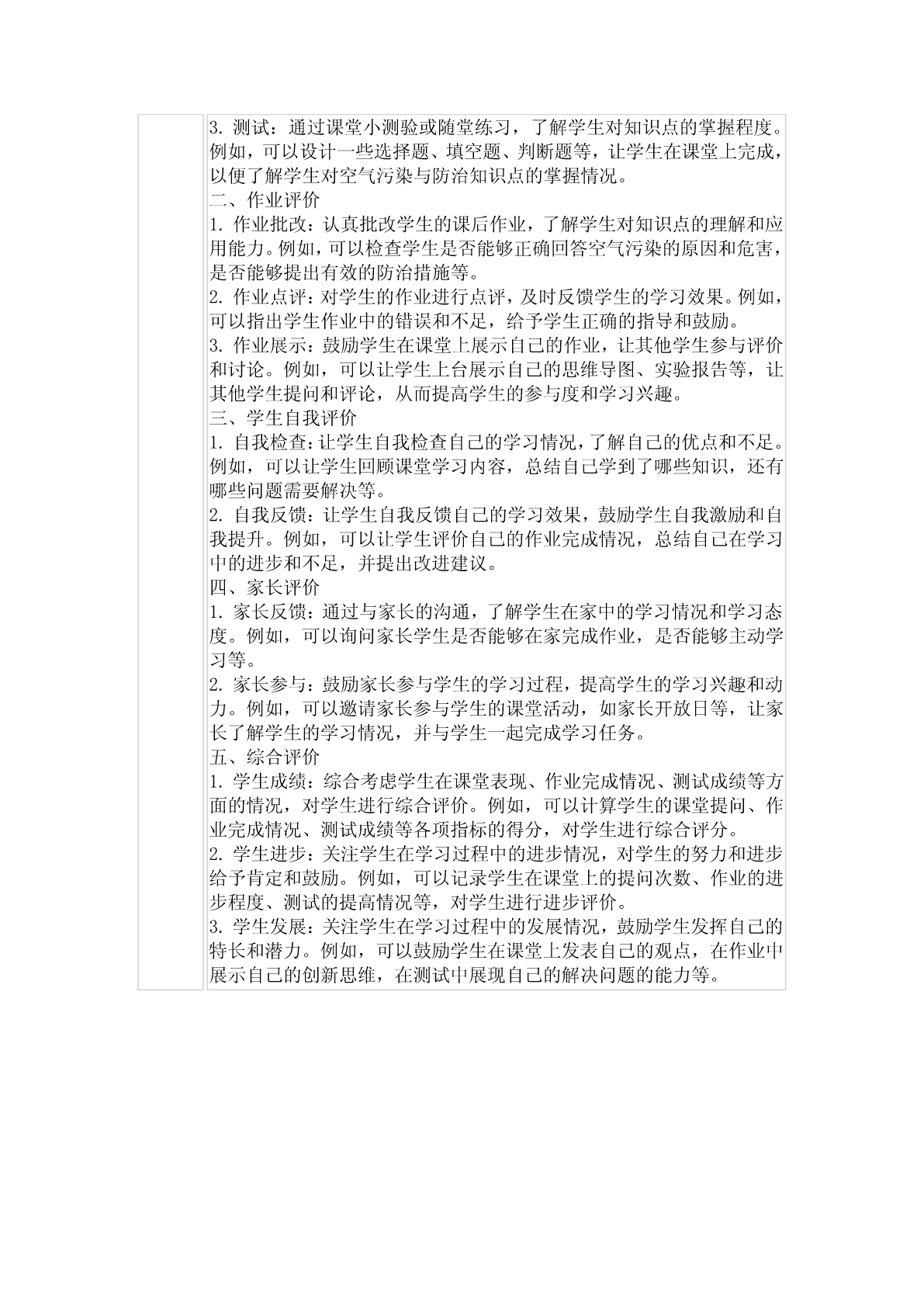 3. 测试：通过课堂小测验或随堂练习，了解学生对知识点的掌握程度。例如，可以设计一些选择题、填空题、判断题等，让学生在课堂上完成，以便了解学生对空气污染与防治知识点的掌握情况。
二、作业评价
1. 作业批改：认真批改学生的课后作业，了解学生对知识点的理解和应用能力。例如，可以检查学生是否能够正确回答空气污染的原因和危害，是否能够提出有效的防治措施等。
2. 作业点评：对学生的作业进行点评，及时反馈学生的学习效果。例如，可以指出学生作业中的错误和不足，给予学生正确的指导和鼓励。
3. 作业展示：鼓励学生在课堂上展示自己的作业，让其他学生参与评价和讨论。例如，可以让学生上台展示自己的思维导图、实验报告等，让其他学生提问和评论，从而提高学生的参与度和学习兴趣。
三、学生自我评价
1. 自我检查：让学生自我检查自己的学习情况，了解自己的优点和不足。例如，可以让学生回顾课堂学习内容，总结自己学到了哪些知识，还有哪些问题需要解决等。
2. 自我反馈：让学生自我反馈自己的学习效果，鼓励学生自我激励和自我提升。例如，可以让学生评价自己的作业完成情况，总结自己在学习中的进步和不足，并提出改进建议。
四、家长评价
1. 家长反馈：通过与家长的沟通，了解学生在家中的学习情况和学习态度。例如，可以询问家长学生是否能够在家完成作业，是否能够主动学习等。
2. 家长参与：鼓励家长参与学生的学习过程，提高学生的学习兴趣和动力。例如，可以邀请家长参与学生的课堂活动，如家长开放日等，让家长了解学生的学习情况，并与学生一起完成学习任务。
五、综合评价
1. 学生成绩：综合考虑学生在课堂表现、作业完成情况、测试成绩等方面的情况，对学生进行综合评价。例如，可以计算学生的课堂提问、作业完成情况、测试成绩等各项指标的得分，对学生进行综合评分。
2. 学生进步：关注学生在学习过程中的进步情况，对学生的努力和进步给予肯定和鼓励。例如，可以记录学生在课堂上的提问次数、作业的进步程度、测试的提高情况等，对学生进行进步评价。
3. 学生发展：关注学生在学习过程中的发展情况，鼓励学生发挥自己的特长和潜力。例如，可以鼓励学生在课堂上发表自己的观点，在作业中展示自己的创新思维，在测试中展现自己的解决问题的能力等。